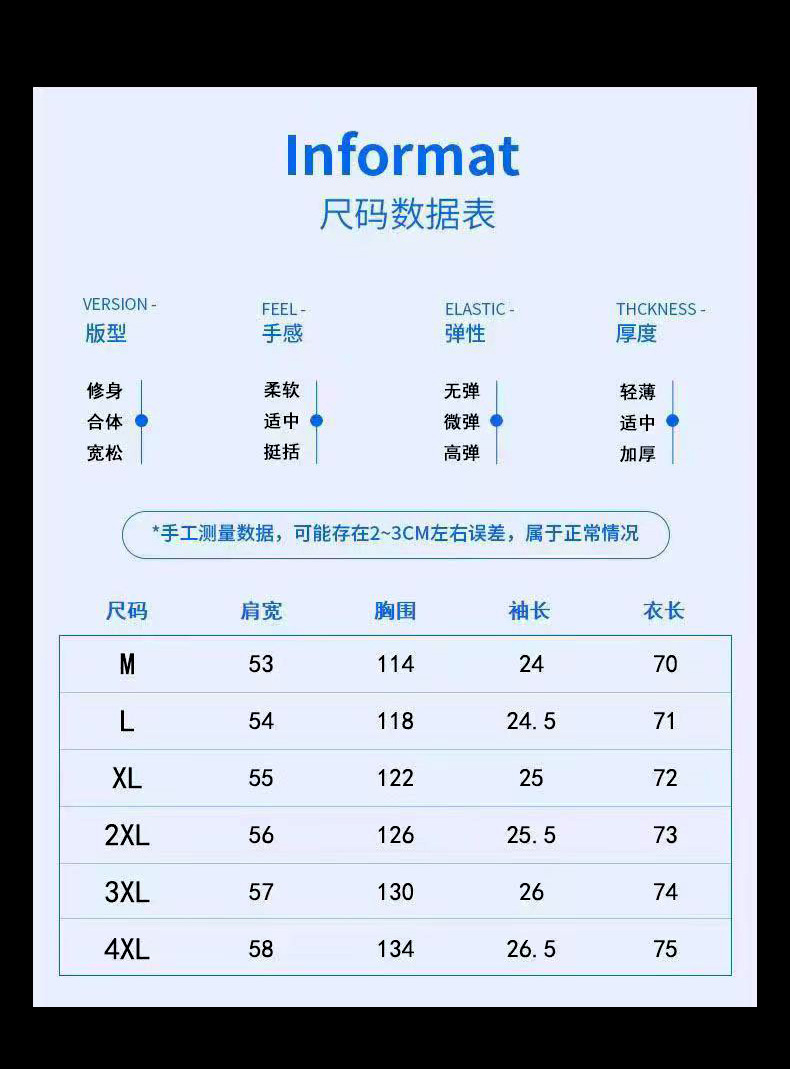 Informat
尺码数据表

VERSION -
版型

修身
合体
宽松

FEEL -
手感

柔软
适中
挺括

ELASTIC -
弹性

无弹
微弹
高弹

THCKNESS -
厚度

轻薄
适中
加厚

*手工测量数据，可能存在2~3CM左右误差，属于正常情况

| 尺码 | 肩宽 | 胸围 | 袖长 | 衣长 |
|---|---|---|---|---|
| M | 53 | 114 | 24 | 70 |
| L | 54 | 118 | 24.5 | 71 |
| XL | 55 | 122 | 25 | 72 |
| 2XL | 56 | 126 | 25.5 | 73 |
| 3XL | 57 | 130 | 26 | 74 |
| 4XL | 58 | 134 | 26.5 | 75 |